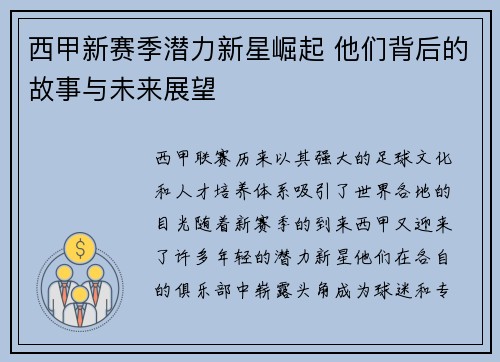 西甲新赛季潜力新星崛起 他们背后的故事与未来展望

西甲联赛历来以其强大的足球文化和人才培养体系吸引了世界各地的目光随着新赛季的到来西甲又迎来了许多年轻的潜力新星他们在各自的俱乐部中崭露头角成为球迷和专

$